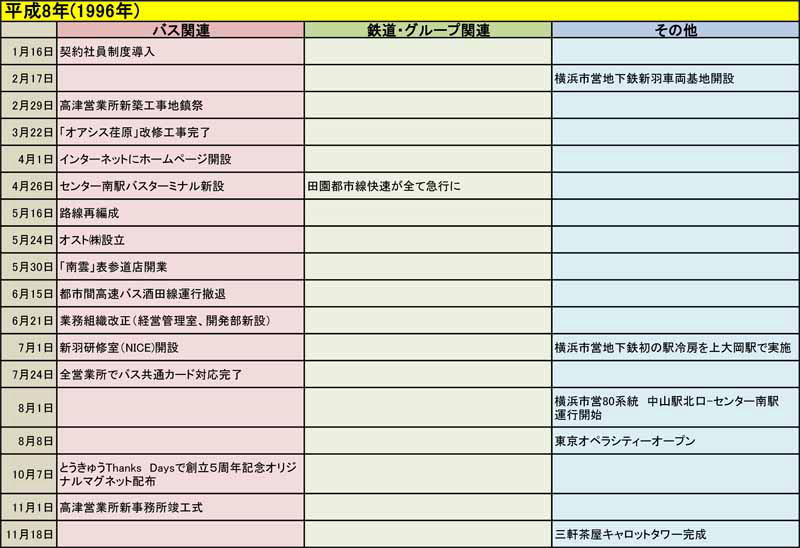 平成8年(1996年)

|  | バス関連 | 鉄道・グループ関連 | その他 |
|---|---|---|---|
| 1月16日 | 契約社員制度導入 |  |  |
| 2月17日 |  |  | 横浜市営地下鉄新羽車両基地開設 |
| 2月29日 | 高津営業所新築工事地鎮祭 |  |  |
| 3月22日 | 「オアシス荏原」改修工事完了 |  |  |
| 4月1日 | インターネットにホームページ開設 |  |  |
| 4月26日 | センター南駅バスターミナル新設 | 田園都市線快速が全て急行に |  |
| 5月16日 | 路線再編成 |  |  |
| 5月24日 | オスト㈱設立 |  |  |
| 5月30日 | 「南雲」表参道店開業 |  |  |
| 6月15日 | 都市間高速バス酒田線運行撤退 |  |  |
| 6月21日 | 業務組織改正(経営管理室、開発部新設) |  |  |
| 7月1日 | 新羽研修室(NICE)開設 |  | 横浜市営地下鉄初の駅冷房を上大岡駅で実施 |
| 7月24日 | 全営業所でバス共通カード対応完了 |  |  |
| 8月1日 |  |  | 横浜市営80系統 中山駅北口-センター南駅運行開始 |
| 8月8日 |  |  | 東京オペラシティーオープン |
| 10月7日 | とうきゅうThanks Daysで創立5周年記念オリジナルマグネット配布 |  |  |
| 11月1日 | 高津営業所新事務所竣工式 |  |  |
| 11月18日 |  |  | 三軒茶屋キャロットタワー完成 |